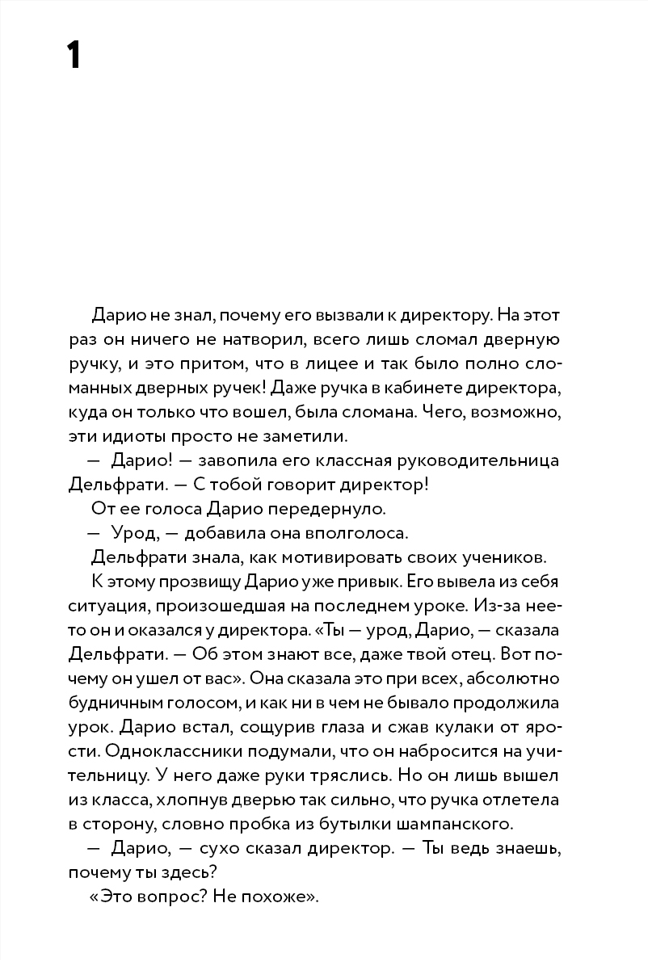 1

Дарио не знал, почему его вызвали к директору. На этот раз он ничего не натворил, всего лишь сломал дверную ручку, и это притом, что в лицее и так было полно сломанных дверных ручек! Даже ручка в кабинете директора, куда он только что вошел, была сломана. Чего, возможно, эти идиоты просто не заметили.

— Дарио! — завопила его классная руководительница Дельфрати. — С тобой говорит директор!

От ее голоса Дарио передернуло.

— Урод, — добавила она вполголоса.

Дельфрати знала, как мотивировать своих учеников.

К этому прозвищу Дарио уже привык. Его вывела из себя ситуация, произошедшая на последнем уроке. Из-за нее-то он и оказался у директора. «Ты — урод, Дарио, — сказала Дельфрати. — Об этом знают все, даже твой отец. Вот почему он ушел от вас». Она сказала это при всех, абсолютно будничным голосом, и как ни в чем не бывало продолжила урок. Дарио встал, сощурив глаза и сжав кулаки от ярости. Одноклассники подумали, что он набросится на учительницу. У него даже руки тряслись. Но он лишь вышел из класса, хлопнув дверью так сильно, что ручка отлетела в сторону, словно пробка из бутылки шампанского.

— Дарио, — сухо сказал директор. — Ты ведь знаешь, почему ты здесь?

«Это вопрос? Не похоже».